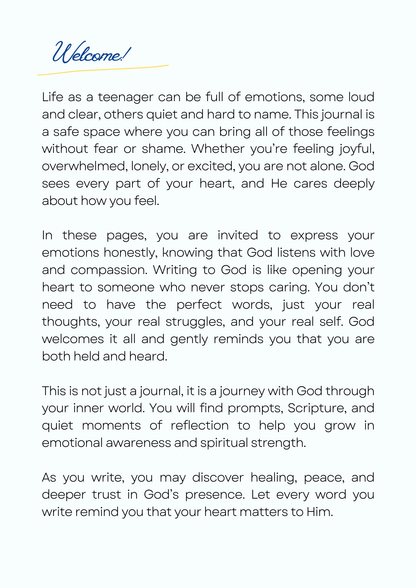 Welcome!

Life as a teenager can be full of emotions, some loud and clear, others quiet and hard to name. This journal is a safe space where you can bring all of those feelings without fear or shame. Whether you're feeling joyful, overwhelmed, lonely, or excited, you are not alone. God sees every part of your heart, and He cares deeply about how you feel.

In these pages, you are invited to express your emotions honestly, knowing that God listens with love and compassion. Writing to God is like opening your heart to someone who never stops caring. You don't need to have the perfect words, just your real thoughts, your real struggles, and your real self. God welcomes it all and gently reminds you that you are both held and heard.

This is not just a journal, it is a journey with God through your inner world. You will find prompts, Scripture, and quiet moments of reflection to help you grow in emotional awareness and spiritual strength.

As you write, you may discover healing, peace, and deeper trust in God's presence. Let every word you write remind you that your heart matters to Him.